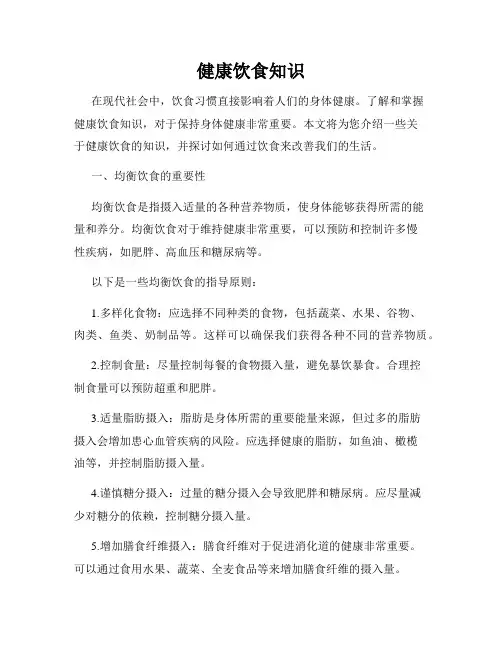 健康饮食知识

在现代社会中，饮食习惯直接影响着人们的身体健康。了解和掌握健康饮食知识，对于保持身体健康非常重要。本文将为您介绍一些关于健康饮食的知识，并探讨如何通过饮食来改善我们的生活。

一、均衡饮食的重要性

均衡饮食是指摄入适量的各种营养物质，使身体能够获得所需的能量和养分。均衡饮食对于维持健康非常重要，可以预防和控制许多慢性疾病，如肥胖、高血压和糖尿病等。

以下是一些均衡饮食的指导原则：

1.多样化食物：应选择不同种类的食物，包括蔬菜、水果、谷物、肉类、鱼类、奶制品等。这样可以确保我们获得各种不同的营养物质。

2.控制食量：尽量控制每餐的食物摄入量，避免暴饮暴食。合理控制食量可以预防超重和肥胖。

3.适量脂肪摄入：脂肪是身体所需的重要能量来源，但过多的脂肪摄入会增加患心血管疾病的风险。应选择健康的脂肪，如鱼油、橄榄油等，并控制脂肪摄入量。

4.谨慎糖分摄入：过量的糖分摄入会导致肥胖和糖尿病。应尽量减少对糖分的依赖，控制糖分摄入量。

5.增加膳食纤维摄入：膳食纤维对于促进消化道的健康非常重要。可以通过食用水果、蔬菜、全麦食品等来增加膳食纤维的摄入量。